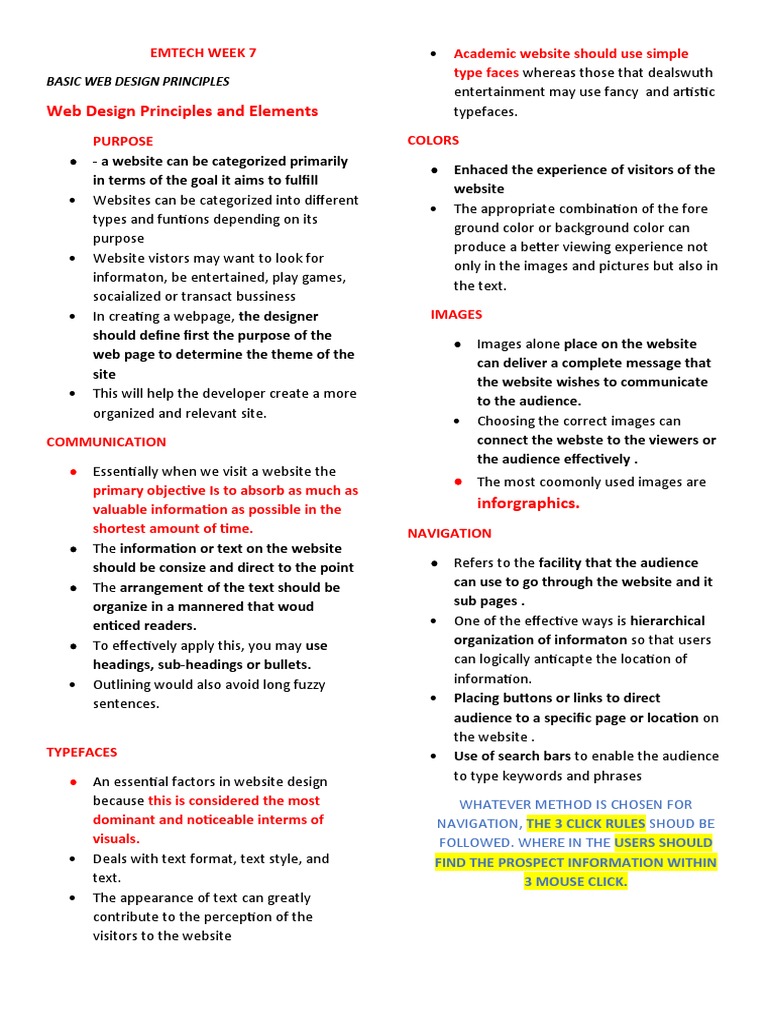 EMTECH WEEK 7

BASIC WEB DESIGN PRINCIPLES

Web Design Principles and Elements

PURPOSE

- - a website can be categorized primarily in terms of the goal it aims to fulfill
- Websites can be categorized into different types and funtions depending on its purpose
- Website vistors may want to look for informaton, be entertained, play games, socaialized or transact bussiness
- In creating a webpage, the designer should define first the purpose of the web page to determine the theme of the site
- This will help the developer create a more organized and relevant site.

COMMUNICATION

- Essentially when we visit a website the primary objective Is to absorb as much as valuable information as possible in the shortest amount of time.
- The information or text on the website should be consize and direct to the point
- The arrangement of the text should be organize in a mannered that woud enticed readers.
- To effectively apply this, you may use headings, sub-headings or bullets.
- Outlining would also avoid long fuzzy sentences.

TYPEFACES

- An essential factors in website design because this is considered the most dominant and noticeable interms of visuals.
- Deals with text format, text style, and text.
- The appearance of text can greatly contribute to the perception of the visitors to the website

- Academic website should use simple type faces whereas those that dealswuth entertainment may use fancy and artistic typefaces.

COLORS

- Enhaced the experience of visitors of the website
- The appropriate combination of the fore ground color or background color can produce a better viewing experience not only in the images and pictures but also in the text.

IMAGES

- Images alone place on the website can deliver a complete message that the website wishes to communicate to the audience.
- Choosing the correct images can connect the webste to the viewers or the audience effectively .
- The most coomonly used images are inforgraphics.

NAVIGATION

- Refers to the facility that the audience can use to go through the website and it sub pages .
- One of the effective ways is hierarchical organization of informaton so that users can logically anticapte the location of information.
- Placing buttons or links to direct audience to a specific page or location on the website .
- Use of search bars to enable the audience to type keywords and phrases

WHATEVER METHOD IS CHOSEN FOR NAVIGATION, THE 3 CLICK RULES SHOUD BE FOLLOWED. WHERE IN THE USERS SHOULD FIND THE PROSPECT INFORMATION WITHIN 3 MOUSE CLICK.